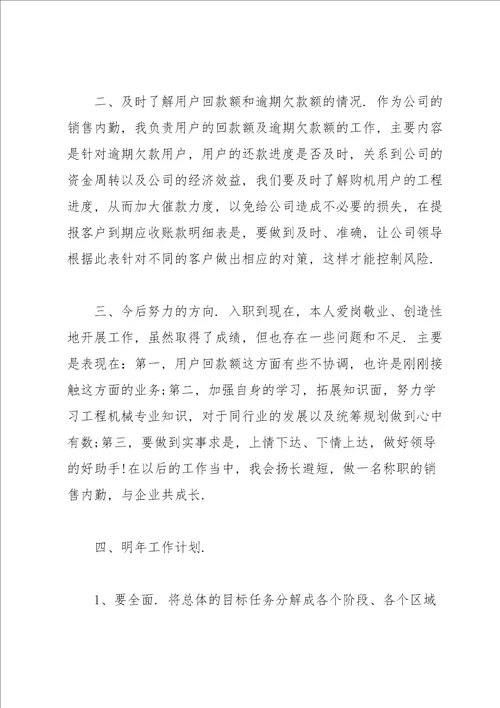 二、及时了解用户回款额和逾期欠款额的情况．作为公司的销售内勤，我负责用户的回款额及逾期欠款额的工作，主要内容是针对逾期欠款用户，用户的还款进度是否及时，关系到公司的资金周转以及公司的经济效益，我们要及时了解购机用户的工程进度，从而加大催款力度，以免给公司造成不必要的损失，在提报客户到期应收账款明细表是，要做到及时、准确，让公司领导根据此表针对不同的客户做出相应的对策，这样才能控制风险．

三、今后努力的方向．入职到现在，本人爱岗敬业、创造性地开展工作，虽然取得了成绩，但也存在一些问题和不足．主要是表现在：第一，用户回款额这方面有些不协调，也许是刚刚接触这方面的业务；第二，加强自身的学习，拓展知识面，努力学习工程机械专业知识，对于同行业的发展以及统筹规划做到心中有数；第三，要做到实事求是，上情下达、下情上达，做好领导的好助手！在以后的工作当中，我会扬长避短，做一名称职的销售内勤，与企业共成长．

四、明年工作计划．

1、要全面．将总体的目标任务分解成各个阶段、各个区域